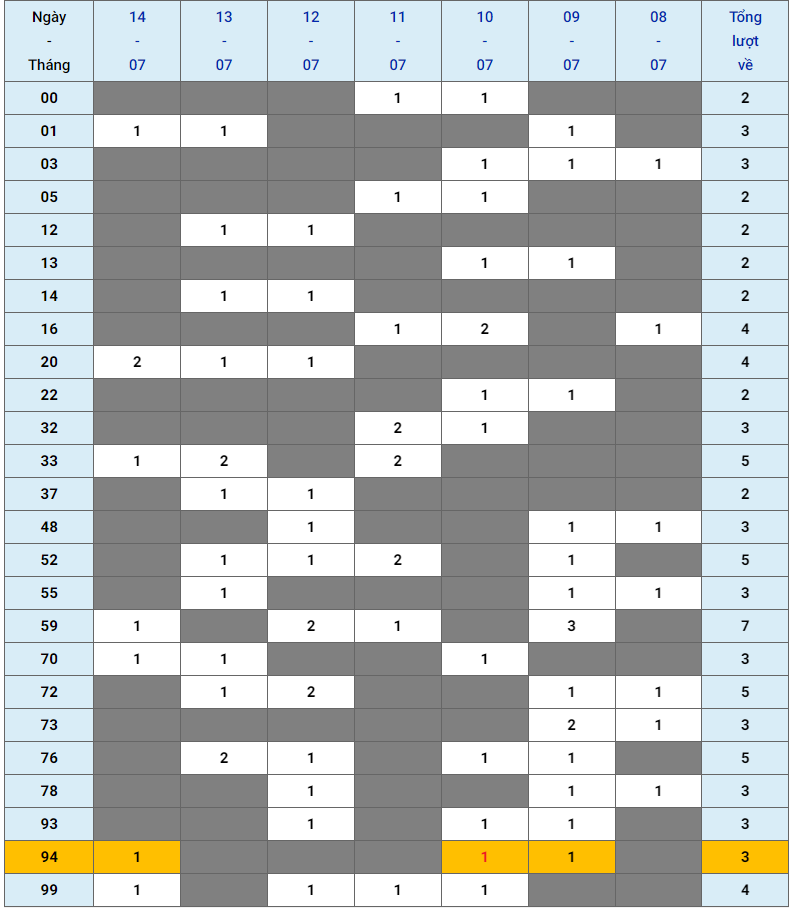 | Ngày - Tháng | 14 - 07 | 13 - 07 | 12 - 07 | 11 - 07 | 10 - 07 | 09 - 07 | 08 - 07 | Tổng lượt về |
|---|---|---|---|---|---|---|---|---|
| 00 | | | | 1 | 1 | | | 2 |
| 01 | 1 | 1 | | | | 1 | | 3 |
| 03 | | | | | 1 | 1 | 1 | 3 |
| 05 | | | | 1 | 1 | | | 2 |
| 12 | | 1 | 1 | | | | | 2 |
| 13 | | | | | 1 | 1 | | 2 |
| 14 | | 1 | 1 | | | | | 2 |
| 16 | | | | 1 | 2 | | 1 | 4 |
| 20 | 2 | 1 | 1 | | | | | 4 |
| 22 | | | | | 1 | 1 | | 2 |
| 32 | | | | 2 | 1 | | | 3 |
| 33 | 1 | 2 | | 2 | | | | 5 |
| 37 | | 1 | 1 | | | | | 2 |
| 48 | | | 1 | | | 1 | 1 | 3 |
| 52 | | 1 | 1 | 2 | | 1 | | 5 |
| 55 | | 1 | | | | 1 | 1 | 3 |
| 59 | 1 | | 2 | 1 | | 3 | | 7 |
| 70 | 1 | 1 | | | 1 | | | 3 |
| 72 | | 1 | 2 | | | 1 | 1 | 5 |
| 73 | | | | | | 2 | 1 | 3 |
| 76 | | 2 | 1 | | 1 | 1 | | 5 |
| 78 | | | 1 | | | 1 | 1 | 3 |
| 93 | | | 1 | | 1 | 1 | | 3 |
| 94 | 1 | | | | 1 | 1 | | 3 |
| 99 | 1 | | 1 | 1 | 1 | | | 4 |